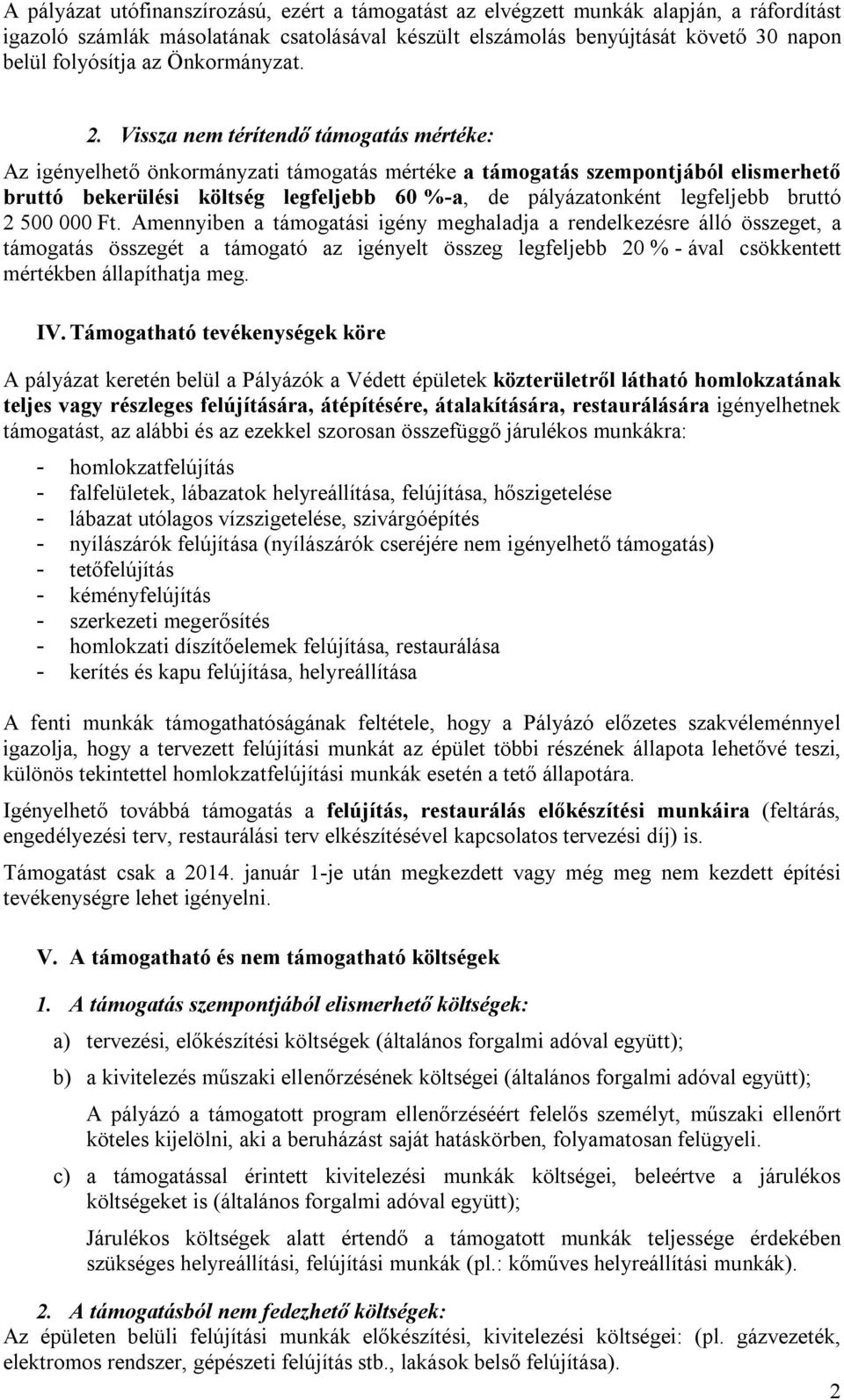 A pályázat utófinanszírozású, ezért a támogatást az elvégzett munkák alapján, a ráfordítást igazoló számlák másolatának csatolásával készült elszámolás benyújtását követő 30 napon belül folyósítja az Önkormányzat.

2. Vissza nem térítendő támogatás mértéke:

Az igényelhető önkormányzati támogatás mértéke a támogatás szempontjából elismerhető bruttó bekerülési költség legfeljebb 60 %-a, de pályázatonként legfeljebb bruttó 2 500 000 Ft. Amennyiben a támogatási igény meghaladja a rendelkezésre álló összeget, a támogatás összegét a támogató az igényelt összeg legfeljebb 20 % - ával csökkentett mértékben állapíthatja meg.

IV. Támogatható tevékenységek köre

A pályázat keretén belül a Pályázók a Védett épületek közterületről látható homlokzatának teljes vagy részleges felújítására, átépítésére, átalakítására, restaurálására igényelhetnek támogatást, az alábbi és az ezekkel szorosan összefüggő járulékos munkákra:

- homlokzatfelújítás
- falfelületek, lábazatok helyreállítása, felújítása, hőszigetelése
- lábazat utólagos vízszigetelése, szivárgóépítés
- nyílászárók felújítása (nyílászárók cseréjére nem igényelhető támogatás)
- tetőfelújítás
- kéményfelújítás
- szerkezeti megerősítés
- homlokzati díszítőelemek felújítása, restaurálása
- kerítés és kapu felújítása, helyreállítása

A fenti munkák támogathatóságának feltétele, hogy a Pályázó előzetes szakvéleménnyel igazolja, hogy a tervezett felújítási munkát az épület többi részének állapota lehetővé teszi, különös tekintettel homlokzatfelújítási munkák esetén a tető állapotára.

Igényelhető továbbá támogatás a felújítás, restaurálás előkészítési munkáira (feltárás, engedélyezési terv, restaurálási terv elkészítésével kapcsolatos tervezési díj) is.

Támogatást csak a 2014. január 1-je után megkezdett vagy még meg nem kezdett építési tevékenységre lehet igényelni.

V. A támogatható és nem támogatható költségek

1. A támogatás szempontjából elismerhető költségek:

a) tervezési, előkészítési költségek (általános forgalmi adóval együtt);

b) a kivitelezés műszaki ellenőrzésének költségei (általános forgalmi adóval együtt);

A pályázó a támogatott program ellenőrzéséért felelős személyt, műszaki ellenőrt köteles kijelölni, aki a beruházást saját hatáskörben, folyamatosan felügyeli.

c) a támogatással érintett kivitelezési munkák költségei, beleértve a járulékos költségeket is (általános forgalmi adóval együtt);

Járulékos költségek alatt értendő a támogatott munkák teljessége érdekében szükséges helyreállítási, felújítási munkák (pl.: kőműves helyreállítási munkák).

2. A támogatásból nem fedezhető költségek:
Az épületen belüli felújítási munkák előkészítési, kivitelezési költségei: (pl. gázvezeték, elektromos rendszer, gépészeti felújítás stb., lakások belső felújítása).

2